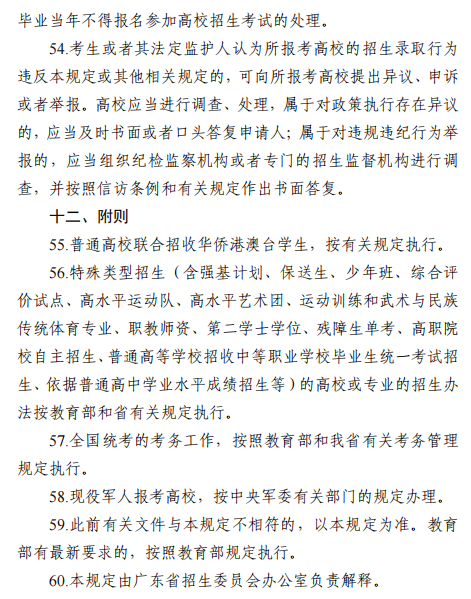 毕业当年不得报名参加高校招生考试的处理。

54.考生或者其法定监护人认为所报考高校的招生录取行为违反本规定或其他相关规定的，可向所报考高校提出异议、申诉或者举报。高校应当进行调查、处理，属于对政策执行存在异议的，应当及时书面或者口头答复申请人；属于对违规违纪行为举报的，应当组织纪检监察机构或者专门的招生监督机构进行调查，并按照信访条例和有关规定作出书面答复。

十二、附则

55.普通高校联合招收华侨港澳台学生，按有关规定执行。

56.特殊类型招生（含强基计划、保送生、少年班、综合评价试点、高水平运动队、高水平艺术团、运动训练和武术与民族传统体育专业、职教师资、第二学士学位、残障生单考、高职院校自主招生、普通高等学校招收中等职业学校毕业生统一考试招生、依据普通高中学业水平成绩招生等）的高校或专业的招生办法按教育部和省有关规定执行。

57.全国统考的考务工作，按照教育部和我省有关考务管理规定执行。

58.现役军人报考高校，按中央军委有关部门的规定办理。

59.此前有关文件与本规定不相符的，以本规定为准。教育部有最新要求的，按照教育部规定执行。

60.本规定由广东省招生委员会办公室负责解释。